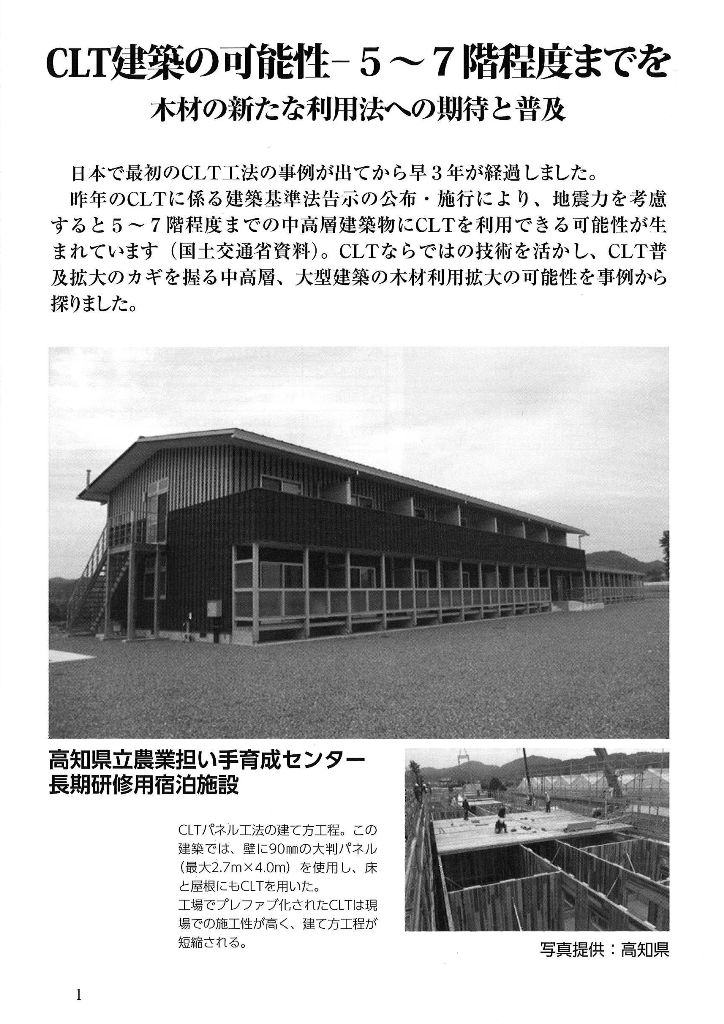 CLT建築の可能性－５～７階程度までを

木材の新たな利用法への期待と普及

日本で最初のCLT工法の事例が出てから早３年が経過しました。

昨年のCLTに係る建築基準法告示の公布・施行により、地震力を考慮すると５～７階程度までの中高層建築物にCLTを利用できる可能性が生まれています（国土交通省資料）。CLTならではの技術を活かし、CLT普及拡大のカギを握る中高層、大型建築の木材利用拡大の可能性を事例から探りました。

高知県立農業担い手育成センター
長期研修用宿泊施設

CLTパネル工法の建て方工程。この建築では、壁に90㎜の大判パネル（最大2.7m×4.0m）を使用し、床と屋根にもCLTを用いた。
工場でプレファブ化されたCLTは現場での施工性が高く、建て方工程が短縮される。

写真提供：高知県

1